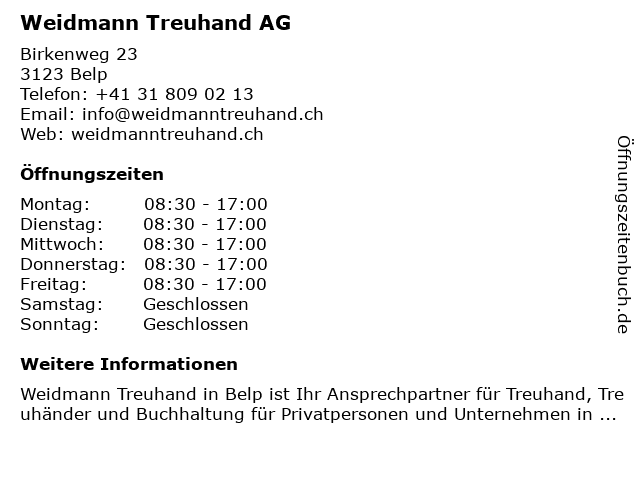 Weidmann Treuhand AG

Birkenweg 23
3123 Belp
Telefon: +41 31 809 02 13
Email: info@weidmanntreuhand.ch
Web: weidmanntreuhand.ch

Öffnungszeiten

Montag: 08:30 - 17:00
Dienstag: 08:30 - 17:00
Mittwoch: 08:30 - 17:00
Donnerstag: 08:30 - 17:00
Freitag: 08:30 - 17:00
Samstag: Geschlossen
Sonntag: Geschlossen

Weitere Informationen

Weidmann Treuhand in Belp ist Ihr Ansprechpartner für Treuhand, Treuhänder und Buchhaltung für Privatpersonen und Unternehmen in ...

Öffnungszeitenbuch.de